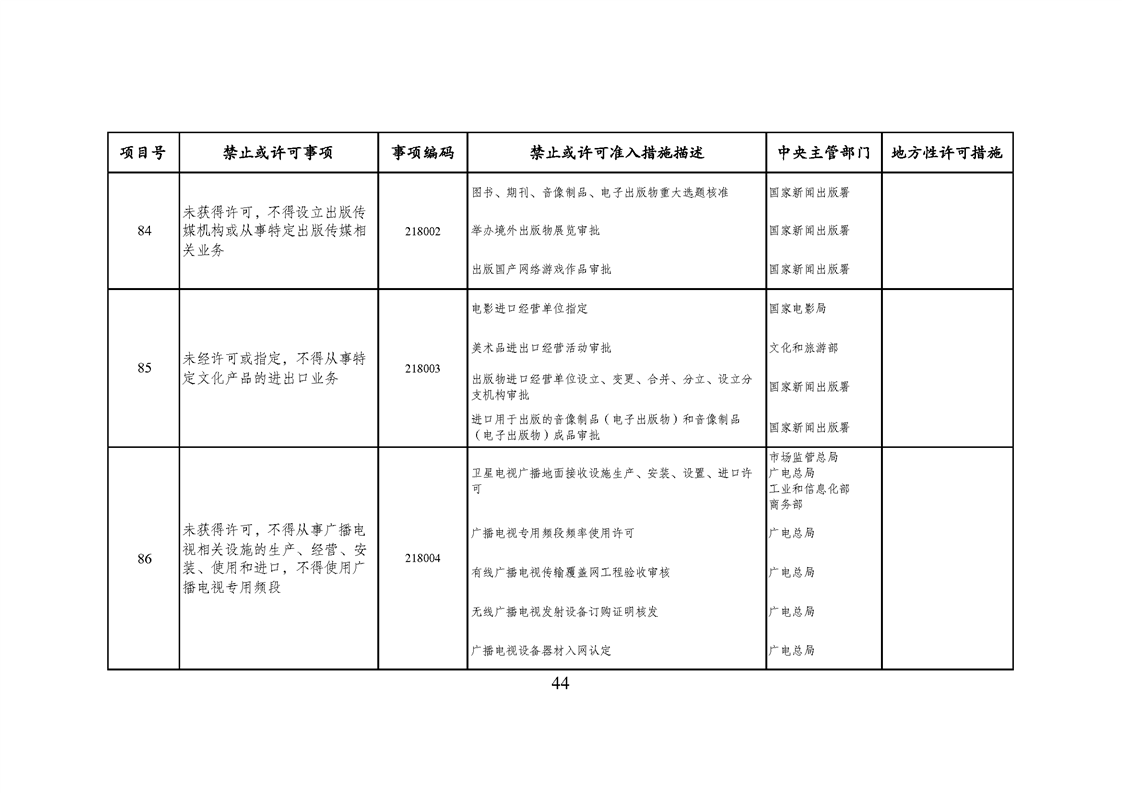 | 项目号 | 禁止或许可事项 | 事项编码 | 禁止或许可准入措施描述 | 中央主管部门 | 地方性许可措施 |
|---|---|---|---|---|---|
| 84 | 未获得许可，不得设立出版传媒机构或从事特定出版传媒相关业务 | 218002 | 图书、期刊、音像制品、电子出版物重大选题核准 | 国家新闻出版署 | |
| | | | 举办境外出版物展览审批 | 国家新闻出版署 | |
| | | | 出版国产网络游戏作品审批 | 国家新闻出版署 | |
| 85 | 未经许可或指定，不得从事特定文化产品的进出口业务 | 218003 | 电影进口经营单位指定 | 国家电影局 | |
| | | | 美术品进出口经营活动审批 | 文化和旅游部 | |
| | | | 出版物进口经营单位设立、变更、合并、分立、设立分支机构审批 | 国家新闻出版署 | |
| | | | 进口用于出版的音像制品（电子出版物）和音像制品（电子出版物）成品审批 | 国家新闻出版署 | |
| 86 | 未获得许可，不得从事广播电视相关设施的生产、经营、安装、使用和进口，不得使用广播电视专用频段 | 218004 | 卫星电视广播地面接收设施生产、安装、设置、进口许可 | 市场监管总局 广电总局 工业和信息化部 商务部 | |
| | | | 广播电视专用频段频率使用许可 | 广电总局 | |
| | | | 有线广播电视传输覆盖网工程验收审核 | 广电总局 | |
| | | | 无线广播电视发射设备订购证明核发 | 广电总局 | |
| | | | 广播电视设备器材入网认定 | 广电总局 | |

44